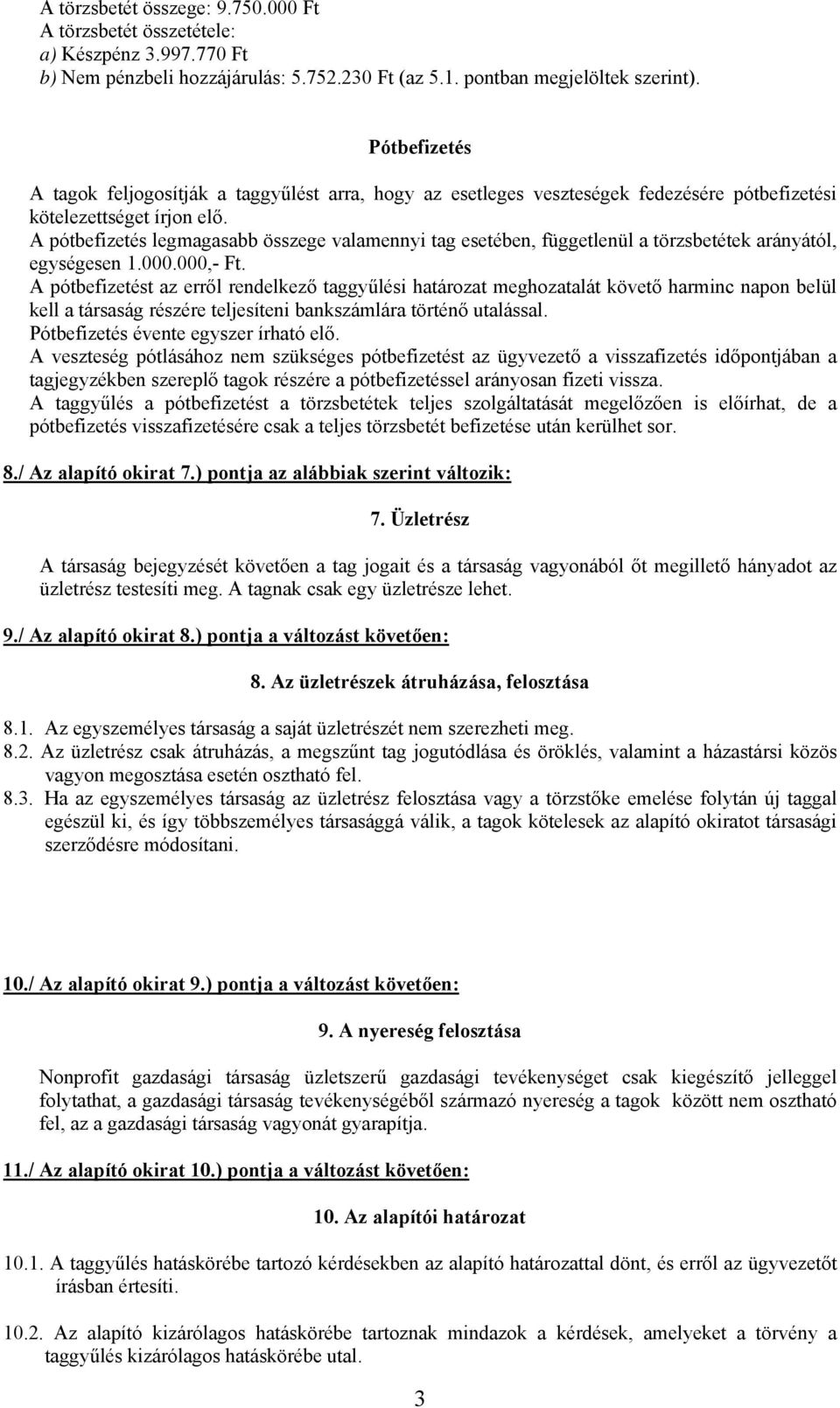 A törzsbetét összege: 9.750.000 Ft
A törzsbetét összetétele:
a) Készpénz 3.997.770 Ft
b) Nem pénzbeli hozzájárulás: 5.752.230 Ft (az 5.1. pontban megjelöltek szerint).

Pótbefizetés

A tagok feljogosítják a taggyűlést arra, hogy az esetleges veszteségek fedezésére pótbefizetési kötelezettséget írjon elő.
A pótbefizetés legmagasabb összege valamennyi tag esetében, függetlenül a törzsbetétek arányától, egységesen 1.000.000,- Ft.
A pótbefizetést az erről rendelkező taggyűlési határozat meghozatalát követő harminc napon belül kell a társaság részére teljesíteni bankszámlára történő utalással.
Pótbefizetés évente egyszer írható elő.
A veszteség pótlásához nem szükséges pótbefizetést az ügyvezető a visszafizetés időpontjában a tagjegyzékben szereplő tagok részére a pótbefizetéssel arányosan fizeti vissza.
A taggyűlés a pótbefizetést a törzsbetétek teljes szolgáltatását megelőzően is előírhat, de a pótbefizetés visszafizetésére csak a teljes törzsbetét befizetése után kerülhet sor.

8./ Az alapító okirat 7.) pontja az alábbiak szerint változik:

7. Üzletrész

A társaság bejegyzését követően a tag jogait és a társaság vagyonából őt megillető hányadot az üzletrész testesíti meg. A tagnak csak egy üzletrésze lehet.

9./ Az alapító okirat 8.) pontja a változást követően:

8. Az üzletrészek átruházása, felosztása

8.1. Az egyszemélyes társaság a saját üzletrészét nem szerezheti meg.
8.2. Az üzletrész csak átruházás, a megszűnt tag jogutódlása és öröklés, valamint a házastársi közös vagyon megosztása esetén osztható fel.
8.3. Ha az egyszemélyes társaság az üzletrész felosztása vagy a törzstőke emelése folytán új taggal egészül ki, és így többszemélyes társasággá válik, a tagok kötelesek az alapító okiratot társasági szerződésre módosítani.

10./ Az alapító okirat 9.) pontja a változást követően:

9. A nyereség felosztása

Nonprofit gazdasági társaság üzletszerű gazdasági tevékenységet csak kiegészítő jelleggel folytathat, a gazdasági társaság tevékenységéből származó nyereség a tagok között nem osztható fel, az a gazdasági társaság vagyonát gyarapítja.

11./ Az alapító okirat 10.) pontja a változást követően:

10. Az alapítói határozat

10.1. A taggyűlés hatáskörébe tartozó kérdésekben az alapító határozattal dönt, és erről az ügyvezetőt írásban értesíti.

10.2. Az alapító kizárólagos hatáskörébe tartoznak mindazok a kérdések, amelyeket a törvény a taggyűlés kizárólagos hatáskörébe utal.

3